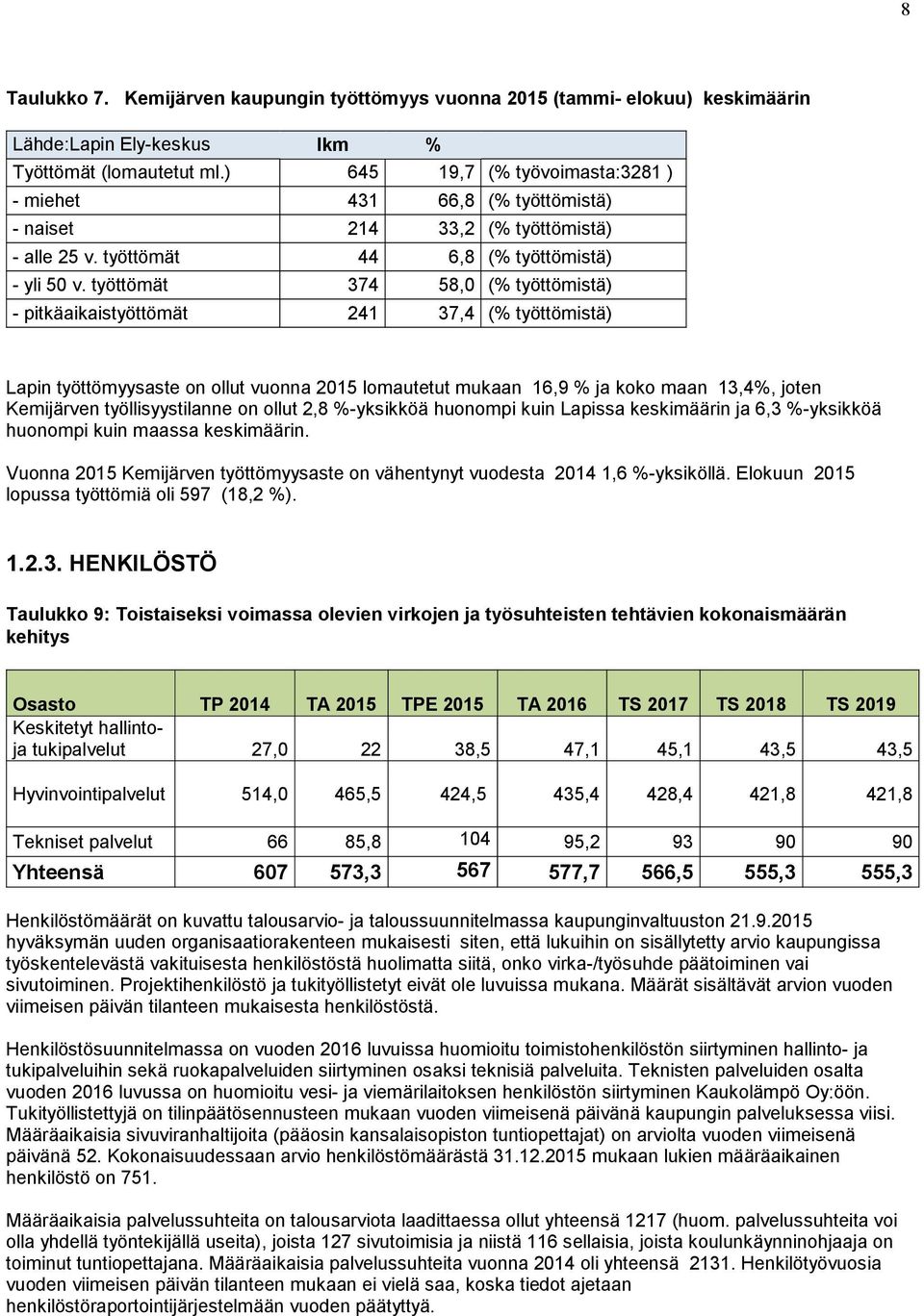 8

Taulukko 7. Kemijärven kaupungin työttömyys vuonna 2015 (tammi- elokuu) keskimäärin

| Lähde:Lapin Ely-keskus | lkm | % | |
|---|---|---|---|
| Työttömät (lomautetut ml.) | 645 | 19,7 | (% työvoimasta:3281 ) |
| - miehet | 431 | 66,8 | (% työttömistä) |
| - naiset | 214 | 33,2 | (% työttömistä) |
| - alle 25 v. työttömät | 44 | 6,8 | (% työttömistä) |
| - yli 50 v. työttömät | 374 | 58,0 | (% työttömistä) |
| - pitkäaikaistyöttömät | 241 | 37,4 | (% työttömistä) |

Lapin työttömyysaste on ollut vuonna 2015 lomautetut mukaan 16,9 % ja koko maan 13,4%, joten Kemijärven työllisyystilanne on ollut 2,8 %-yksikköä huonompi kuin Lapissa keskimäärin ja 6,3 %-yksikköä huonompi kuin maassa keskimäärin.

Vuonna 2015 Kemijärven työttömyysaste on vähentynyt vuodesta 2014 1,6 %-yksiköllä. Elokuun 2015 lopussa työttömiä oli 597 (18,2 %).

1.2.3. HENKILÖSTÖ

Taulukko 9: Toistaiseksi voimassa olevien virkojen ja työsuhteisten tehtävien kokonaismäärän kehitys

| Osasto | TP 2014 | TA 2015 | TPE 2015 | TA 2016 | TS 2017 | TS 2018 | TS 2019 |
|---|---|---|---|---|---|---|---|
| Keskitetyt hallinto- ja tukipalvelut | 27,0 | 22 | 38,5 | 47,1 | 45,1 | 43,5 | 43,5 |
| Hyvinvointipalvelut | 514,0 | 465,5 | 424,5 | 435,4 | 428,4 | 421,8 | 421,8 |
| Tekniset palvelut | 66 | 85,8 | 104 | 95,2 | 93 | 90 | 90 |
| Yhteensä | 607 | 573,3 | 567 | 577,7 | 566,5 | 555,3 | 555,3 |

Henkilöstömäärät on kuvattu talousarvio- ja taloussuunnitelmassa kaupunginvaltuuston 21.9.2015 hyväksymän uuden organisaatiorakenteen mukaisesti siten, että lukuihin on sisällytetty arvio kaupungissa työskentelevästä vakituisesta henkilöstöstä huolimatta siitä, onko virka-/työsuhde päätoiminen vai sivutoiminen. Projektihenkilöstö ja tukityöllistetyt eivät ole luvuissa mukana. Määrät sisältävät arvion vuoden viimeisen päivän tilanteen mukaisesta henkilöstöstä.

Henkilöstösuunnitelmassa on vuoden 2016 luvuissa huomioitu toimistohenkilöstön siirtyminen hallinto- ja tukipalveluihin sekä ruokapalveluiden siirtyminen osaksi teknisiä palveluita. Teknisten palveluiden osalta vuoden 2016 luvussa on huomioitu vesi- ja viemärilaitoksen henkilöstön siirtyminen Kaukolämpö Oy:öön. Tukityöllistettyjä on tilinpäätösennusteen mukaan vuoden viimeisenä päivänä kaupungin palveluksessa viisi. Määräaikaisia sivuviranhaltijoita (pääosin kansalaisopiston tuntiopettajat) on arviolta vuoden viimeisenä päivänä 52. Kokonaisuudessaan arvio henkilöstömäärästä 31.12.2015 mukaan lukien määräaikainen henkilöstö on 751.

Määräaikaisia palvelussuhteita on talousarviota laadittaessa ollut yhteensä 1217 (huom. palvelussuhteita voi olla yhdellä työntekijällä useita), joista 127 sivutoimisia ja niistä 116 sellaisia, joista koulunkäynninohjaaja on toiminut tuntiopettajana. Määräaikaisia palvelussuhteita vuonna 2014 oli yhteensä 2131. Henkilötyövuosia vuoden viimeisen päivän tilanteen mukaan ei vielä saa, koska tiedot ajetaan henkilöstöraportointijärjestelmään vuoden päätyttyä.